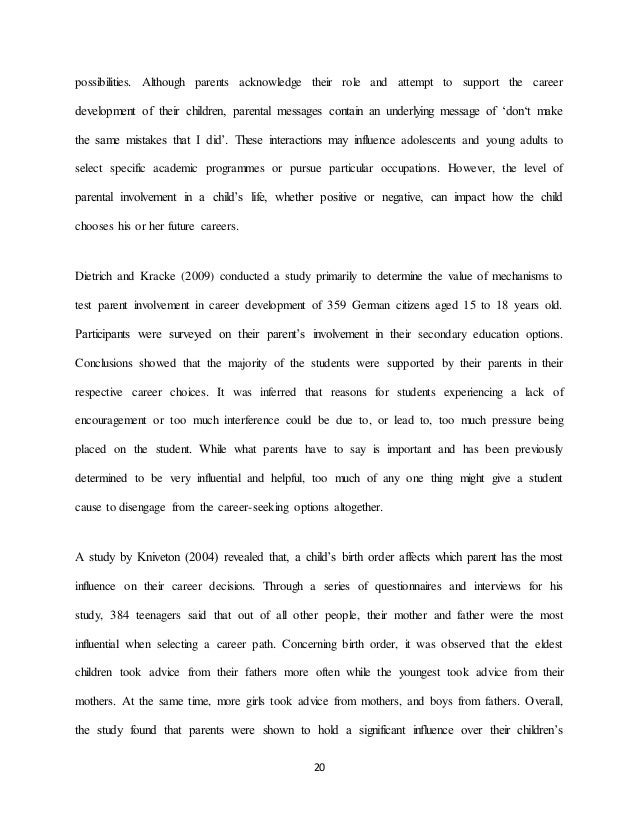 possibilities. Although parents acknowledge their role and attempt to support the career development of their children, parental messages contain an underlying message of 'don't make the same mistakes that I did'. These interactions may influence adolescents and young adults to select specific academic programmes or pursue particular occupations. However, the level of parental involvement in a child's life, whether positive or negative, can impact how the child chooses his or her future careers.

Dietrich and Kracke (2009) conducted a study primarily to determine the value of mechanisms to test parent involvement in career development of 359 German citizens aged 15 to 18 years old. Participants were surveyed on their parent's involvement in their secondary education options. Conclusions showed that the majority of the students were supported by their parents in their respective career choices. It was inferred that reasons for students experiencing a lack of encouragement or too much interference could be due to, or lead to, too much pressure being placed on the student. While what parents have to say is important and has been previously determined to be very influential and helpful, too much of any one thing might give a student cause to disengage from the career-seeking options altogether.

A study by Kniveton (2004) revealed that, a child's birth order affects which parent has the most influence on their career decisions. Through a series of questionnaires and interviews for his study, 384 teenagers said that out of all other people, their mother and father were the most influential when selecting a career path. Concerning birth order, it was observed that the eldest children took advice from their fathers more often while the youngest took advice from their mothers. At the same time, more girls took advice from mothers, and boys from fathers. Overall, the study found that parents were shown to hold a significant influence over their children's

20